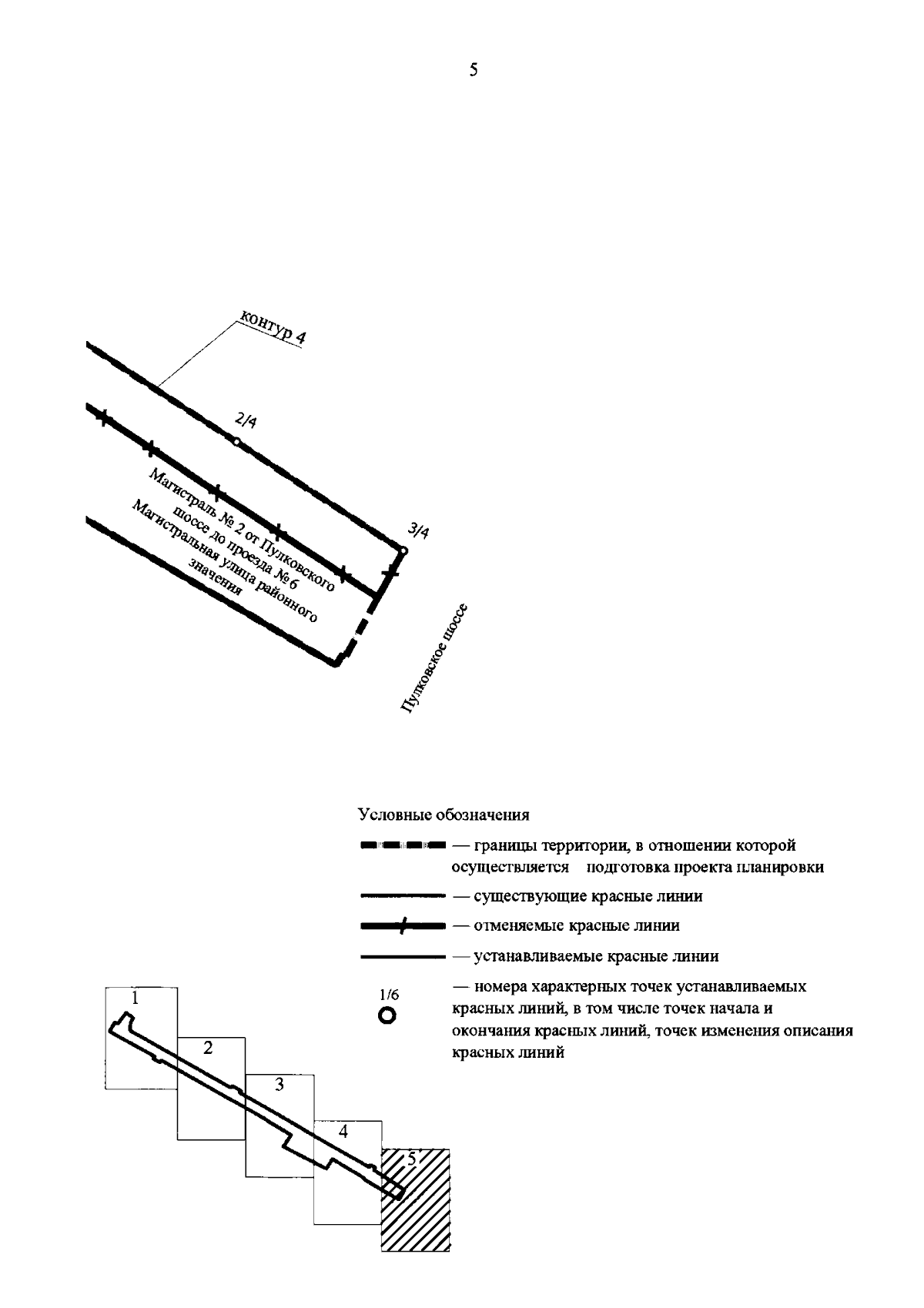 5

контур 4

2/4

3/4

Магистраль № 2 от Пулковского шоссе до проезда № 6
Магистральная улица районного значения

Пулковское шоссе

Условные обозначения

— границы территории, в отношении которой осуществляется подготовка проекта планировки

— существующие красные линии

— отменяемые красные линии

— устанавливаемые красные линии

1/6

— номера характерных точек устанавливаемых красных линий, в том числе точек начала и окончания красных линий, точек изменения описания красных линий

1

2

3

4

5